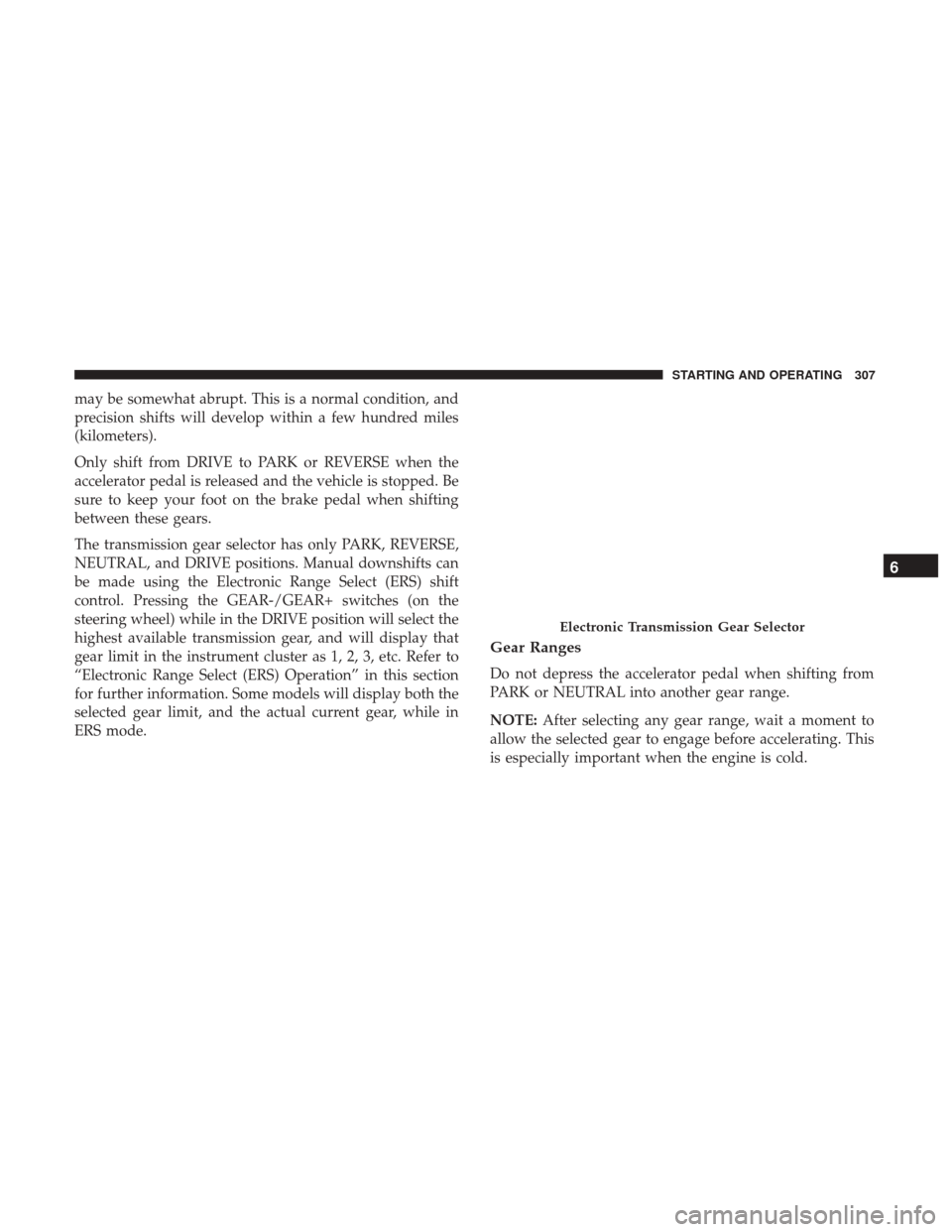 STARTING AND OPERATING 307

may be somewhat abrupt. This is a normal condition, and precision shifts will develop within a few hundred miles (kilometers).

Only shift from DRIVE to PARK or REVERSE when the accelerator pedal is released and the vehicle is stopped. Be sure to keep your foot on the brake pedal when shifting between these gears.

The transmission gear selector has only PARK, REVERSE, NEUTRAL, and DRIVE positions. Manual downshifts can be made using the Electronic Range Select (ERS) shift control. Pressing the GEAR-/GEAR+ switches (on the steering wheel) while in the DRIVE position will select the highest available transmission gear, and will display that gear limit in the instrument cluster as 1, 2, 3, etc. Refer to “Electronic Range Select (ERS) Operation” in this section for further information. Some models will display both the selected gear limit, and the actual current gear, while in ERS mode.

Electronic Transmission Gear Selector

Gear Ranges

Do not depress the accelerator pedal when shifting from PARK or NEUTRAL into another gear range.

NOTE: After selecting any gear range, wait a moment to allow the selected gear to engage before accelerating. This is especially important when the engine is cold.

6

carmanualsonline.info